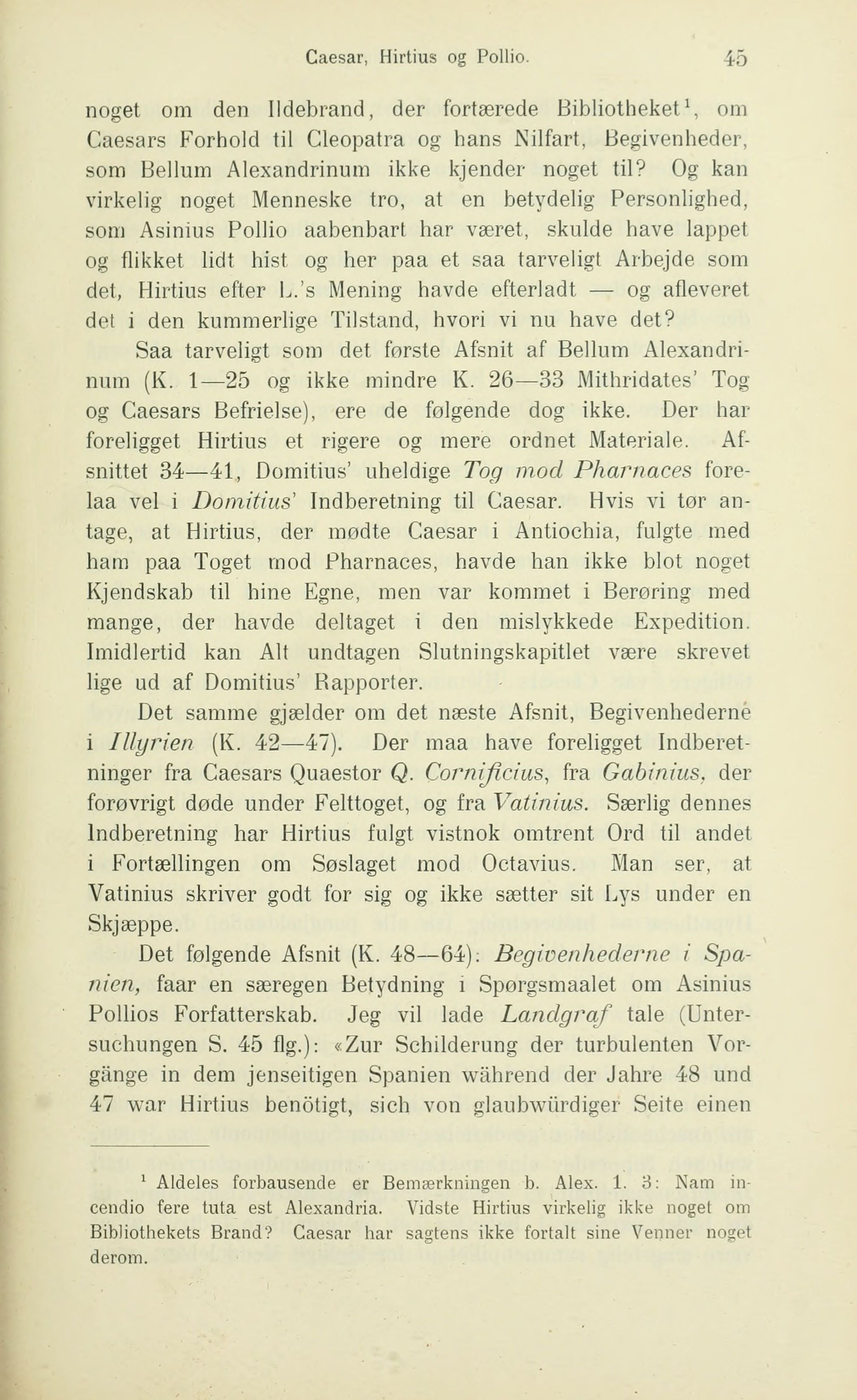 Caesar, Hirtius og Pollio. 45

noget om den Ildebrand, der fortærede Bibliotheket$^1$, om Caesars Forhold til Cleopatra og hans Nilfart, Begivenheder, som Bellum Alexandrinum ikke kjender noget til? Og kan virkelig noget Menneske tro, at en betydelig Personlighed, som Asinius Pollio aabenbart har været, skulde have lappet og flikket lidt hist og her paa et saa tarveligt Arbejde som det, Hirtius efter L.'s Mening havde efterladt — og afleveret det i den kummerlige Tilstand, hvori vi nu have det?

Saa tarveligt som det første Afsnit af Bellum Alexandrinum (K. 1—25 og ikke mindre K. 26—33 Mithridates' Tog og Caesars Befrielse), ere de følgende dog ikke. Der har foreligget Hirtius et rigere og mere ordnet Materiale. Afsnittet 34—41, Domitius' uheldige Tog mod Pharnaces forelaa vel i Domitius' Indberetning til Caesar. Hvis vi tør antage, at Hirtius, der mødte Caesar i Antiochia, fulgte med ham paa Toget mod Pharnaces, havde han ikke blot noget Kjendskab til hine Egne, men var kommet i Berøring med mange, der havde deltaget i den mislykkede Expedition. Imidlertid kan Alt undtagen Slutningskapitlet være skrevet lige ud af Domitius' Rapporter.

Det samme gjælder om det næste Afsnit, Begivenhederne i Illyrien (K. 42—47). Der maa have foreligget Indberetninger fra Caesars Quaestor Q. Cornificius, fra Gabinius, der forøvrigt døde under Felttoget, og fra Vatinius. Særlig dennes Indberetning har Hirtius fulgt vistnok omtrent Ord til andet i Fortællingen om Søslaget mod Octavius. Man ser, at Vatinius skriver godt for sig og ikke sætter sit Lys under en Skjæppe.

Det følgende Afsnit (K. 48—64): Begivenhederne i Spanien, faar en særegen Betydning i Spørgsmaalet om Asinius Pollios Forfatterskab. Jeg vil lade Landgraf tale (Untersuchungen S. 45 flg.): «Zur Schilderung der turbulenten Vorgänge in dem jenseitigen Spanien während der Jahre 48 und 47 war Hirtius benötigt, sich von glaubwürdiger Seite einen

$^1$ Aldeles forbausende er Bemærkningen b. Alex. 1. 3: Nam incendio fere tuta est Alexandria. Vidste Hirtius virkelig ikke noget om Bibliothekets Brand? Caesar har sagtens ikke fortalt sine Venner noget derom.